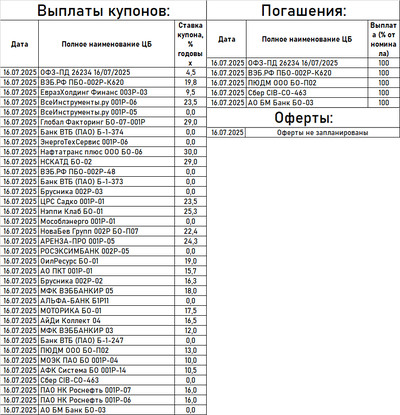 Выплаты купонов:

| Дата | Полное наименование ЦБ | Ставка купона, % годовых |
|---|---|---|
| 16.07.2025 | ОФЗ-ПД 26234 16/07/2025 | 4,5 |
| 16.07.2025 | ВЭБ.РФ ПБО-002Р-К620 | 19,8 |
| 16.07.2025 | ЕвразХолдинг Финанс 003Р-03 | 9,5 |
| 16.07.2025 | ВсеИнструменты.ру 001Р-06 | 23,5 |
| 16.07.2025 | ВсеИнструменты.ру 001Р-05 | 0,0 |
| 16.07.2025 | Глобал Факторинг БО-07-001Р | 29,0 |
| 16.07.2025 | Банк ВТБ (ПАО) Б-1-374 | 0,0 |
| 16.07.2025 | ЭнергоТехСервис 001Р-06 | 0,0 |
| 16.07.2025 | Нафтатранс плюс ООО БО-06 | 30,0 |
| 16.07.2025 | НСКАТД БО-02 | 29,0 |
| 16.07.2025 | ВЭБ.РФ ПБО-002Р-48 | 0,0 |
| 16.07.2025 | Банк ВТБ (ПАО) Б-1-373 | 0,0 |
| 16.07.2025 | Брусника 002Р-03 | 0,0 |
| 16.07.2025 | ЦРС Садко 001Р-01 | 23,5 |
| 16.07.2025 | Нэппи Клаб БО-01 | 25,3 |
| 16.07.2025 | Мособлэнерго 001Р-01 | 0,0 |
| 16.07.2025 | НоваБев Групп 002Р БО-П07 | 22,4 |
| 16.07.2025 | АРЕНЗА-ПРО 001Р-05 | 24,3 |
| 16.07.2025 | РОСЭКСИМБАНК 002Р-05 | 0,0 |
| 16.07.2025 | ОилРесурс БО-01 | 19,0 |
| 16.07.2025 | АО ПКТ 001Р-01 | 15,7 |
| 16.07.2025 | Брусника 002Р-02 | 16,3 |
| 16.07.2025 | МФК ВЭББАНКИР 05 | 18,0 |
| 16.07.2025 | АЛЬФА-БАНК Б1Р11 | 0,0 |
| 16.07.2025 | МОТОРИКА БО-01 | 17,5 |
| 16.07.2025 | АйДи Коллект 04 | 16,5 |
| 16.07.2025 | МФК ВЭББАНКИР 03 | 12,0 |
| 16.07.2025 | Банк ВТБ (ПАО) Б-1-247 | 0,0 |
| 16.07.2025 | ПЮДМ ООО БО-П02 | 13,0 |
| 16.07.2025 | МОЭК ПАО БО 001Р-04 | 10,0 |
| 16.07.2025 | АФК Система БО 001Р-14 | 10,5 |
| 16.07.2025 | Сбер CIB-CO-463 | 0,0 |
| 16.07.2025 | ПАО НК Роснефть 001Р-07 | 16,0 |
| 16.07.2025 | ПАО НК Роснефть 001Р-06 | 16,0 |
| 16.07.2025 | АО БМ Банк БО-03 | 0,0 |

Погашения:

| Дата | Полное наименование ЦБ | Выплата (% от номинала) |
|---|---|---|
| 16.07.2025 | ОФЗ-ПД 26234 16/07/2025 | 100 |
| 16.07.2025 | ВЭБ.РФ ПБО-002Р-К620 | 100 |
| 16.07.2025 | ПЮДМ ООО БО-П02 | 100 |
| 16.07.2025 | Сбер CIB-CO-463 | 100 |
| 16.07.2025 | АО БМ Банк БО-03 | 100 |

Оферты:

| 16.07.2025 | Оферты не запланированы |
|---|---|